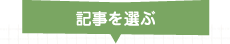 記事を選ぶ